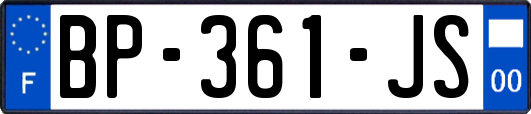 F
BP-361-JS
00